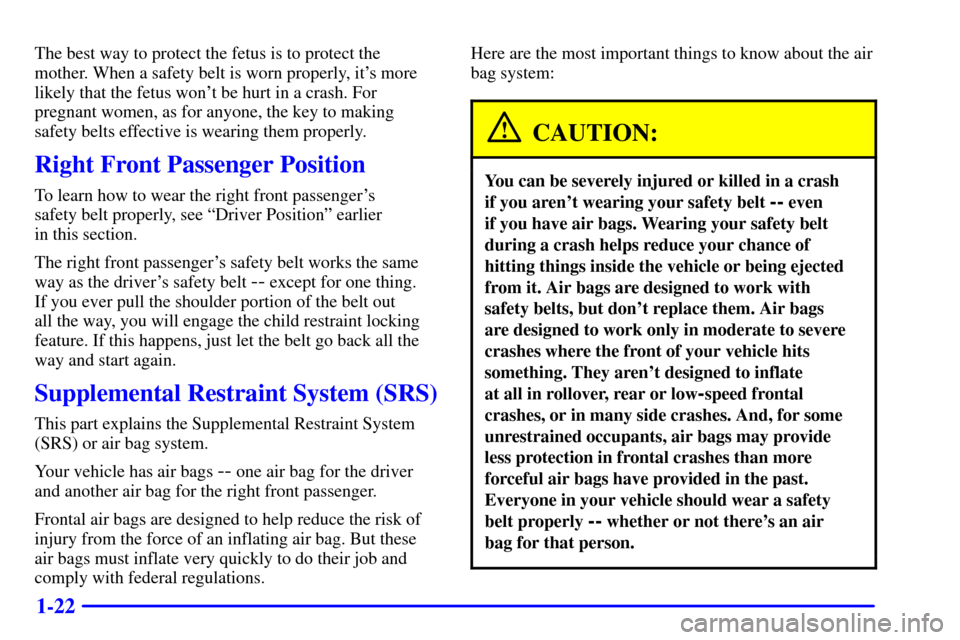 The best way to protect the fetus is to protect the mother. When a safety belt is worn properly, it's more likely that the fetus won't be hurt in a crash. For pregnant women, as for anyone, the key to making safety belts effective is wearing them properly.

Right Front Passenger Position

To learn how to wear the right front passenger's safety belt properly, see "Driver Position" earlier in this section.

The right front passenger's safety belt works the same way as the driver's safety belt -- except for one thing. If you ever pull the shoulder portion of the belt out all the way, you will engage the child restraint locking feature. If this happens, just let the belt go back all the way and start again.

Supplemental Restraint System (SRS)

This part explains the Supplemental Restraint System (SRS) or air bag system.

Your vehicle has air bags -- one air bag for the driver and another air bag for the right front passenger.

Frontal air bags are designed to help reduce the risk of injury from the force of an inflating air bag. But these air bags must inflate very quickly to do their job and comply with federal regulations.

Here are the most important things to know about the air bag system:

CAUTION:

You can be severely injured or killed in a crash if you aren't wearing your safety belt -- even if you have air bags. Wearing your safety belt during a crash helps reduce your chance of hitting things inside the vehicle or being ejected from it. Air bags are designed to work with safety belts, but don't replace them. Air bags are designed to work only in moderate to severe crashes where the front of your vehicle hits something. They aren't designed to inflate at all in rollover, rear or low-speed frontal crashes, or in many side crashes. And, for some unrestrained occupants, air bags may provide less protection in frontal crashes than more forceful air bags have provided in the past. Everyone in your vehicle should wear a safety belt properly -- whether or not there's an air bag for that person.

1-22

carmanualsonline.info